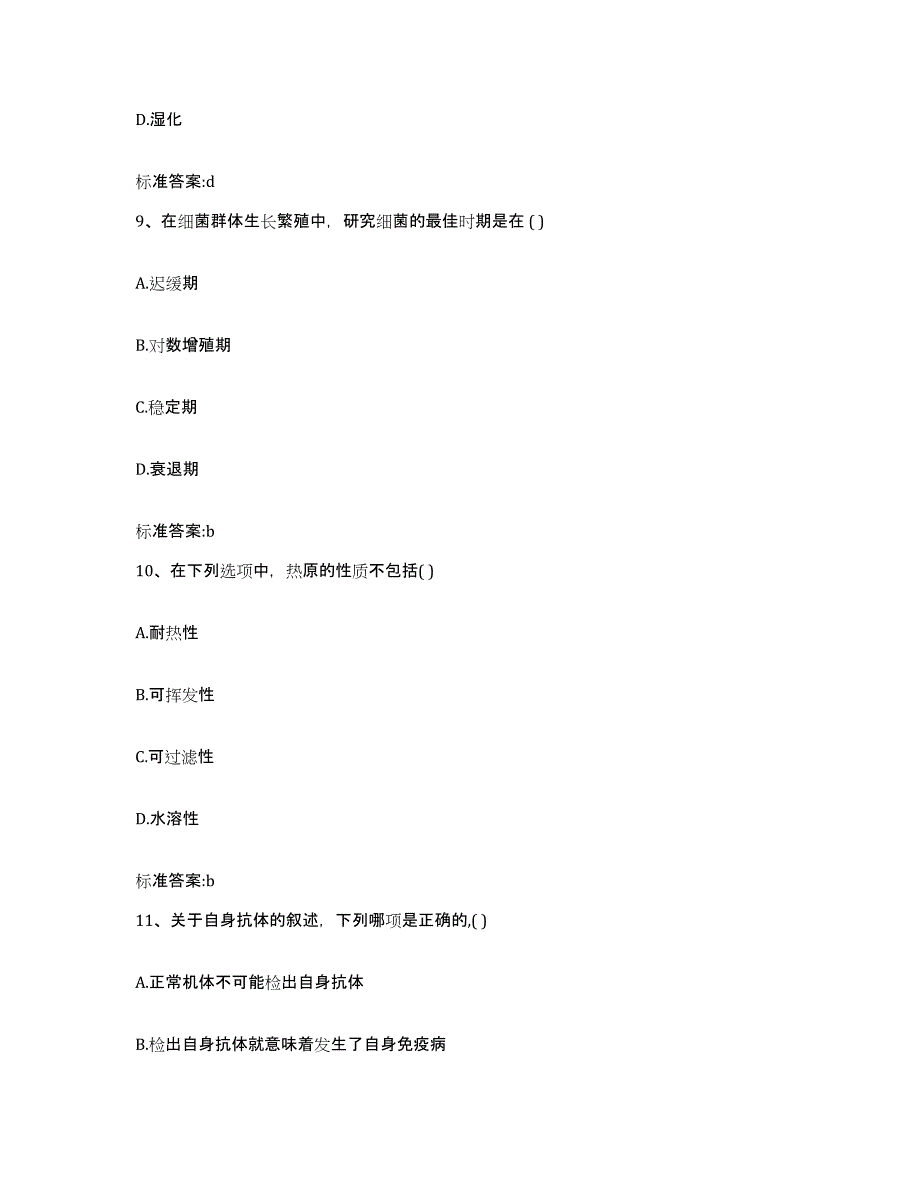 D.湿化

标准答案:d

9、在细菌群体生长繁殖中，研究细菌的最佳时期是在 ( )

A.迟缓期

B.对数增殖期

C.稳定期

D.衰退期

标准答案:b

10、在下列选项中，热原的性质不包括( )

A.耐热性

B.可挥发性

C.可过滤性

D.水溶性

标准答案:b

11、关于自身抗体的叙述，下列哪项是正确的,( )

A.正常机体不可能检出自身抗体

B.检出自身抗体就意味着发生了自身免疫病